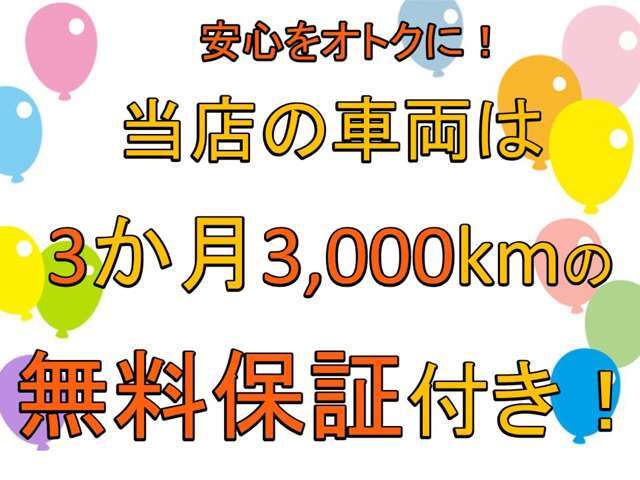 安心をオトクに！

当店の車両は

3か月3,000kmの

無料保証付き！